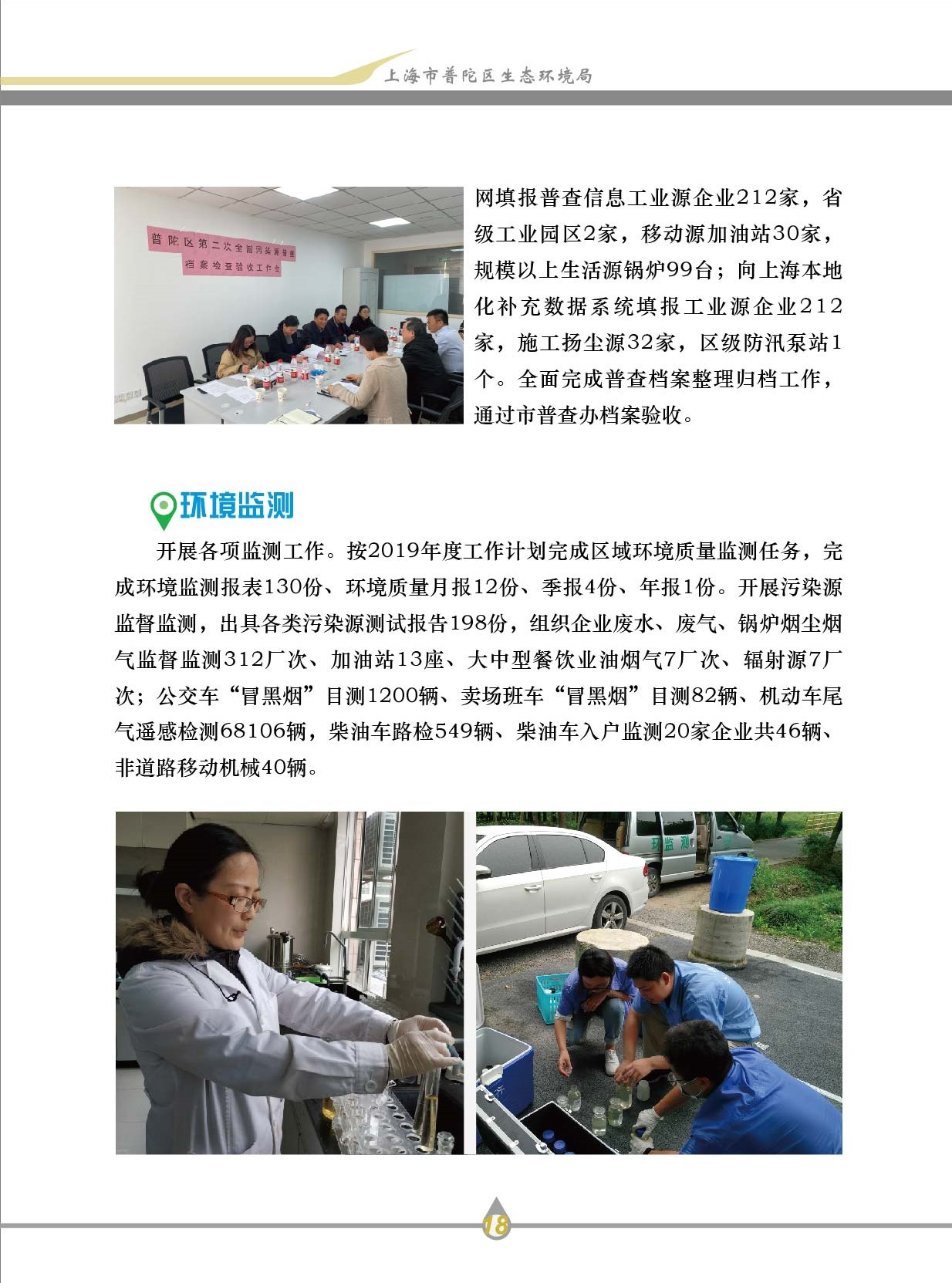 上海市普陀区生态环境局

网填报普查信息工业源企业212家，省级工业园区2家，移动源加油站30家，规模以上生活源锅炉99台；向上海本地化补充数据系统填报工业源企业212家，施工扬尘源32家，区级防汛泵站1个。全面完成普查档案整理归档工作，通过市普查办档案验收。

环境监测

开展各项监测工作。按2019年度工作计划完成区域环境质量监测任务，完成环境监测报表130份、环境质量月报12份、季报4份、年报1份。开展污染源监督监测，出具各类污染源测试报告198份，组织企业废水、废气、锅炉烟尘烟气监督监测312厂次、加油站13座、大中型餐饮业油烟气7厂次、辐射源7厂次；公交车“冒黑烟”目测1200辆、卖场班车“冒黑烟”目测82辆、机动车尾气遥感检测68106辆，柴油车路检549辆、柴油车入户监测20家企业共46辆、非道路移动机械40辆。

18